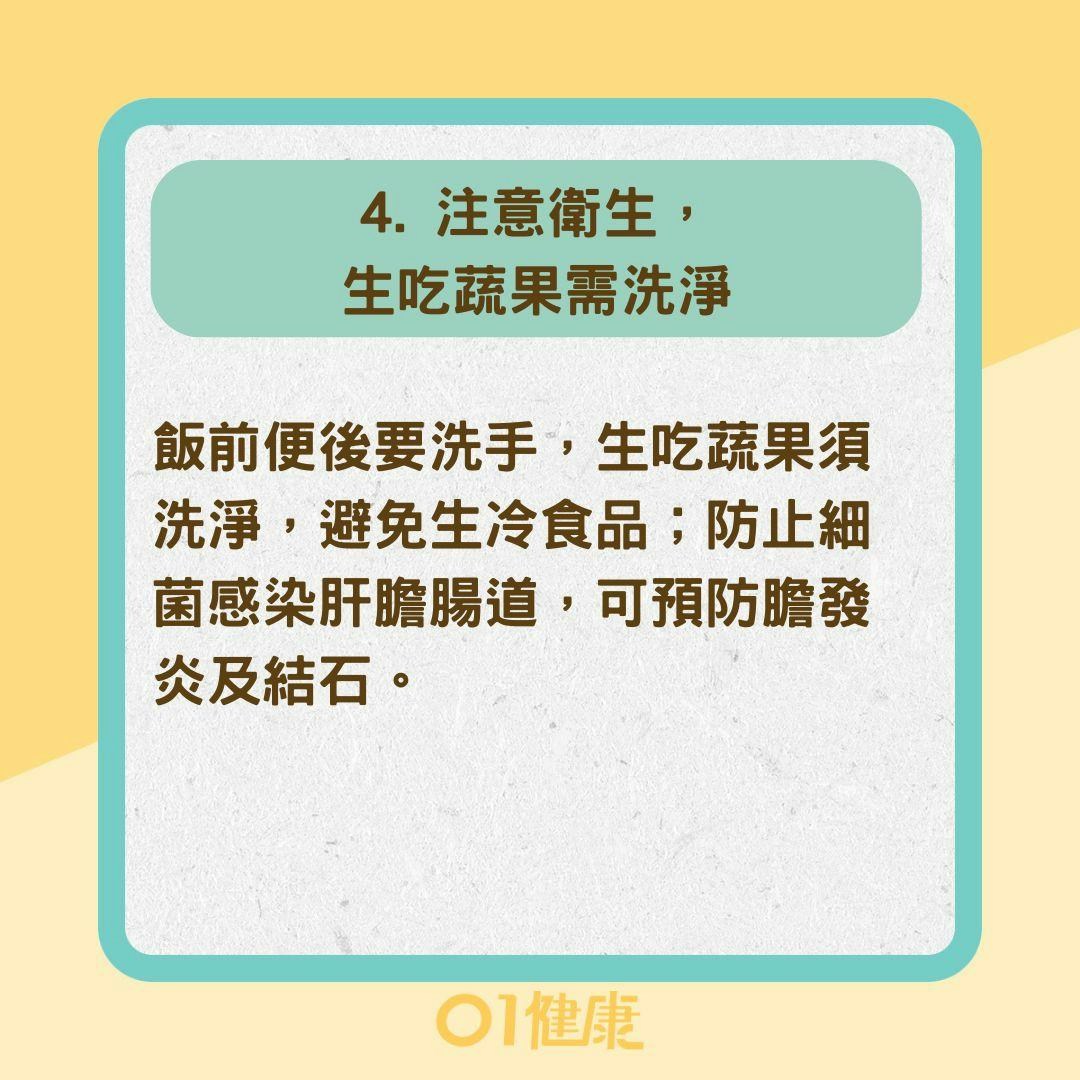 4. 注意衛生，
生吃蔬果需洗淨

飯前便後要洗手，生吃蔬果須洗淨，避免生冷食品；防止細菌感染肝膽腸道，可預防膽發炎及結石。

01健康